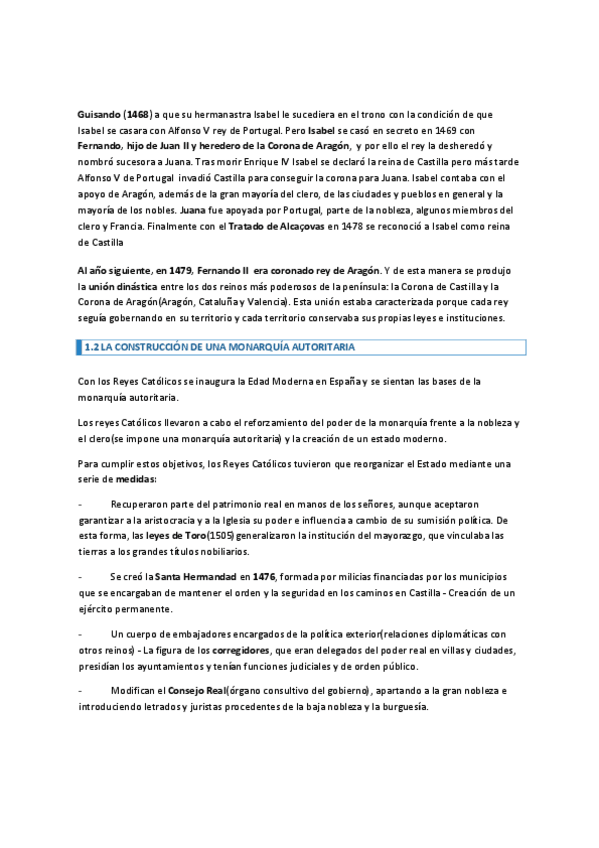 Guisando (1468) a que su hermanastra Isabel le sucediera en el trono con la condición de que Isabel se casara con Alfonso V rey de Portugal. Pero Isabel se casó en secreto en 1469 con Fernando, hijo de Juan II y heredero de la Corona de Aragón, y por ello el rey la desheredó y nombró sucesora a Juana. Tras morir Enrique IV Isabel se declaró la reina de Castilla pero más tarde Alfonso V de Portugal invadió Castilla para conseguir la corona para Juana. Isabel contaba con el apoyo de Aragón, además de la gran mayoría del clero, de las ciudades y pueblos en general y la mayoría de los nobles. Juana fue apoyada por Portugal, parte de la nobleza, algunos miembros del clero y Francia. Finalmente con el Tratado de Alcaçovas en 1478 se reconoció a Isabel como reina de Castilla

Al año siguiente, en 1479, Fernando II era coronado rey de Aragón. Y de esta manera se produjo la unión dinástica entre los dos reinos más poderosos de la península: la Corona de Castilla y la Corona de Aragón(Aragón, Cataluña y Valencia). Esta unión estaba caracterizada porque cada rey seguía gobernando en su territorio y cada territorio conservaba sus propias leyes e instituciones.

1.2 LA CONSTRUCCIÓN DE UNA MONARQUÍA AUTORITARIA

Con los Reyes Católicos se inaugura la Edad Moderna en España y se sientan las bases de la monarquía autoritaria.

Los reyes Católicos llevaron a cabo el reforzamiento del poder de la monarquía frente a la nobleza y el clero(se impone una monarquía autoritaria) y la creación de un estado moderno.

Para cumplir estos objetivos, los Reyes Católicos tuvieron que reorganizar el Estado mediante una serie de medidas:

- Recuperaron parte del patrimonio real en manos de los señores, aunque aceptaron garantizar a la aristocracia y a la Iglesia su poder e influencia a cambio de su sumisión política. De esta forma, las leyes de Toro(1505) generalizaron la institución del mayorazgo, que vinculaba las tierras a los grandes títulos nobiliarios.

- Se creó la Santa Hermandad en 1476, formada por milicias financiadas por los municipios que se encargaban de mantener el orden y la seguridad en los caminos en Castilla - Creación de un ejército permanente.

- Un cuerpo de embajadores encargados de la política exterior(relaciones diplomáticas con otros reinos) - La figura de los corregidores, que eran delegados del poder real en villas y ciudades, presidían los ayuntamientos y tenían funciones judiciales y de orden público.

- Modifican el Consejo Real(órgano consultivo del gobierno), apartando a la gran nobleza e introduciendo letrados y juristas procedentes de la baja nobleza y la burguesía.